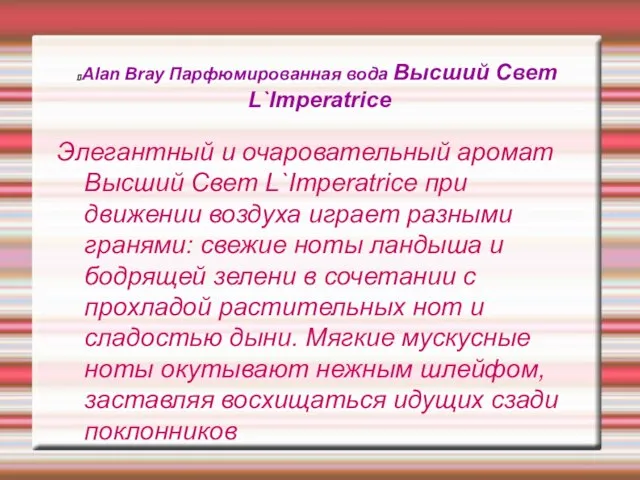 Alan Bray Парфюмированная вода Высший Свет L`Imperatrice

Элегантный и очаровательный аромат Высший Свет L`Imperatrice при движении воздуха играет разными гранями: свежие ноты ландыша и бодрящей зелени в сочетании с прохладой растительных нот и сладостью дыни. Мягкие мускусные ноты окутывают нежным шлейфом, заставляя восхищаться идущих сзади поклонников